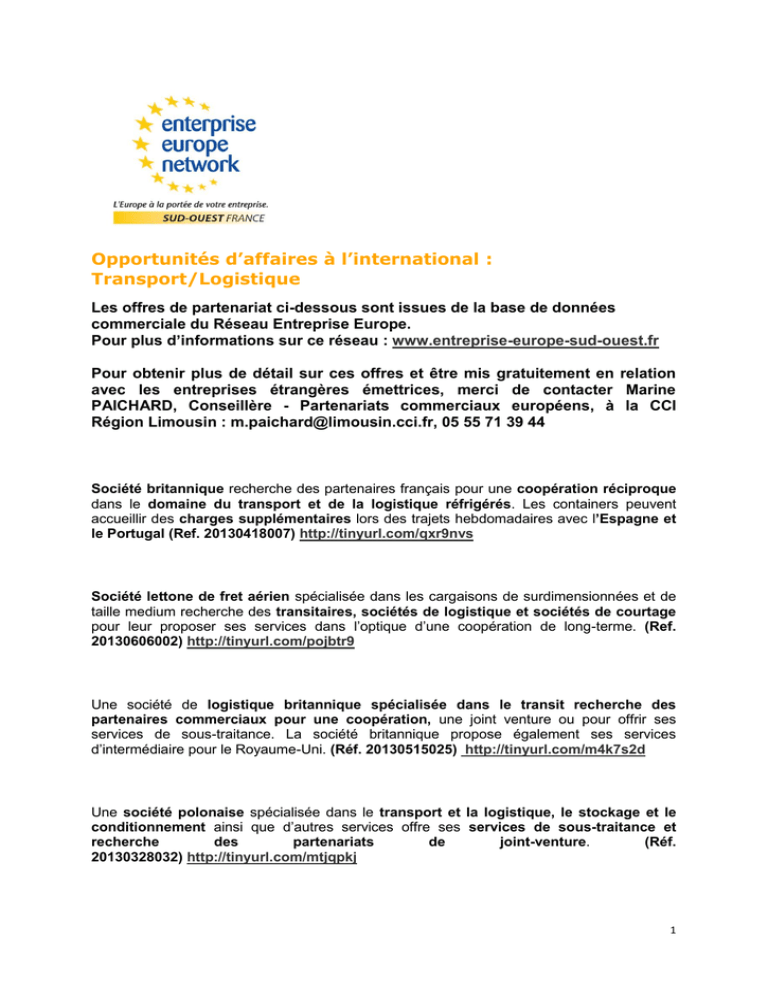 enterprise
europe
network

L'Europe à la portée de votre entreprise.
SUD-OUEST FRANCE

Opportunités d'affaires à l'international :
Transport/Logistique

Les offres de partenariat ci-dessous sont issues de la base de données commerciale du Réseau Entreprise Europe.
Pour plus d'informations sur ce réseau : www.entreprise-europe-sud-ouest.fr

Pour obtenir plus de détail sur ces offres et être mis gratuitement en relation avec les entreprises étrangères émettrices, merci de contacter Marine PAICHARD, Conseillère - Partenariats commerciaux européens, à la CCI Région Limousin : m.paichard@limousin.cci.fr, 05 55 71 39 44

Société britannique recherche des partenaires français pour une coopération réciproque dans le domaine du transport et de la logistique réfrigérés. Les containers peuvent accueillir des charges supplémentaires lors des trajets hebdomadaires avec l'Espagne et le Portugal (Ref. 20130418007) http://tinyurl.com/qxr9nvs

Société lettone de fret aérien spécialisée dans les cargaisons de surdimensionnées et de taille medium recherche des transitaires, sociétés de logistique et sociétés de courtage pour leur proposer ses services dans l'optique d'une coopération de long-terme. (Ref. 20130606002) http://tinyurl.com/pojbtr9

Une société de logistique britannique spécialisée dans le transit recherche des partenaires commerciaux pour une coopération, une joint venture ou pour offrir ses services de sous-traitance. La société britannique propose également ses services d'intermédiaire pour le Royaume-Uni. (Réf. 20130515025) http://tinyurl.com/m4k7s2d

Une société polonaise spécialisée dans le transport et la logistique, le stockage et le conditionnement ainsi que d'autres services offre ses services de sous-traitance et recherche des partenariats de joint-venture. (Réf. 20130328032) http://tinyurl.com/mtjqpkj

1